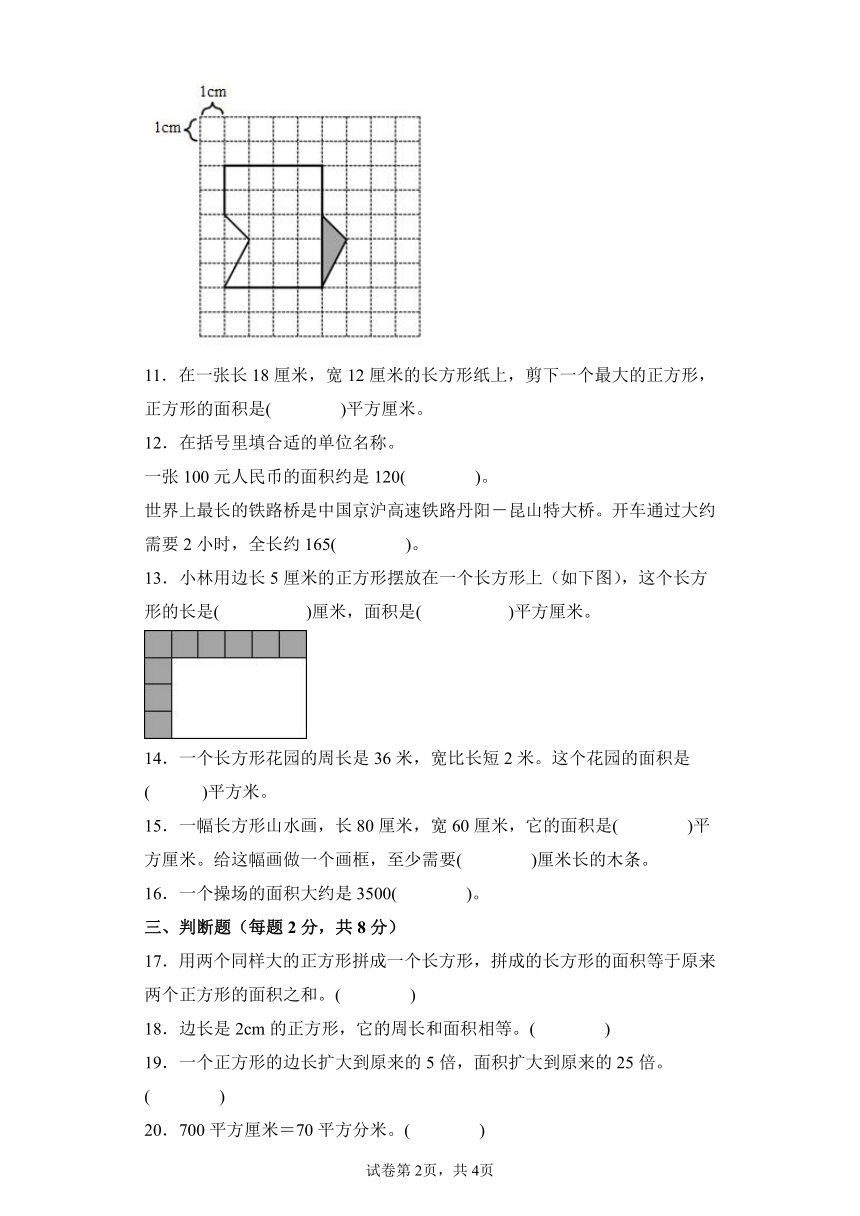 1cm

1cm

11．在一张长 18 厘米，宽 12 厘米的长方形纸上，剪下一个最大的正方形，正方形的面积是(　　　　)平方厘米。

12．在括号里填合适的单位名称。

一张 100 元人民币的面积约是 120(　　　　)。

世界上最长的铁路桥是中国京沪高速铁路丹阳－昆山特大桥。开车通过大约需要 2 小时，全长约 165(　　　　)。

13．小林用边长 5 厘米的正方形摆放在一个长方形上（如下图），这个长方形的长是(　　　　　)厘米，面积是(　　　　　)平方厘米。

14．一个长方形花园的周长是 36 米，宽比长短 2 米。这个花园的面积是(　　　)平方米。

15．一幅长方形山水画，长 80 厘米，宽 60 厘米，它的面积是(　　　　)平方厘米。给这幅画做一个画框，至少需要(　　　　)厘米长的木条。

16．一个操场的面积大约是 3500(　　　　)。

三、判断题（每题 2 分，共 8 分）

17．用两个同样大的正方形拼成一个长方形，拼成的长方形的面积等于原来两个正方形的面积之和。(　　　　)

18．边长是 2cm 的正方形，它的周长和面积相等。(　　　　)

19．一个正方形的边长扩大到原来的 5 倍，面积扩大到原来的 25 倍。(　　　　)

20．700 平方厘米＝70 平方分米。(　　　　)

试卷第 2页，共 4页